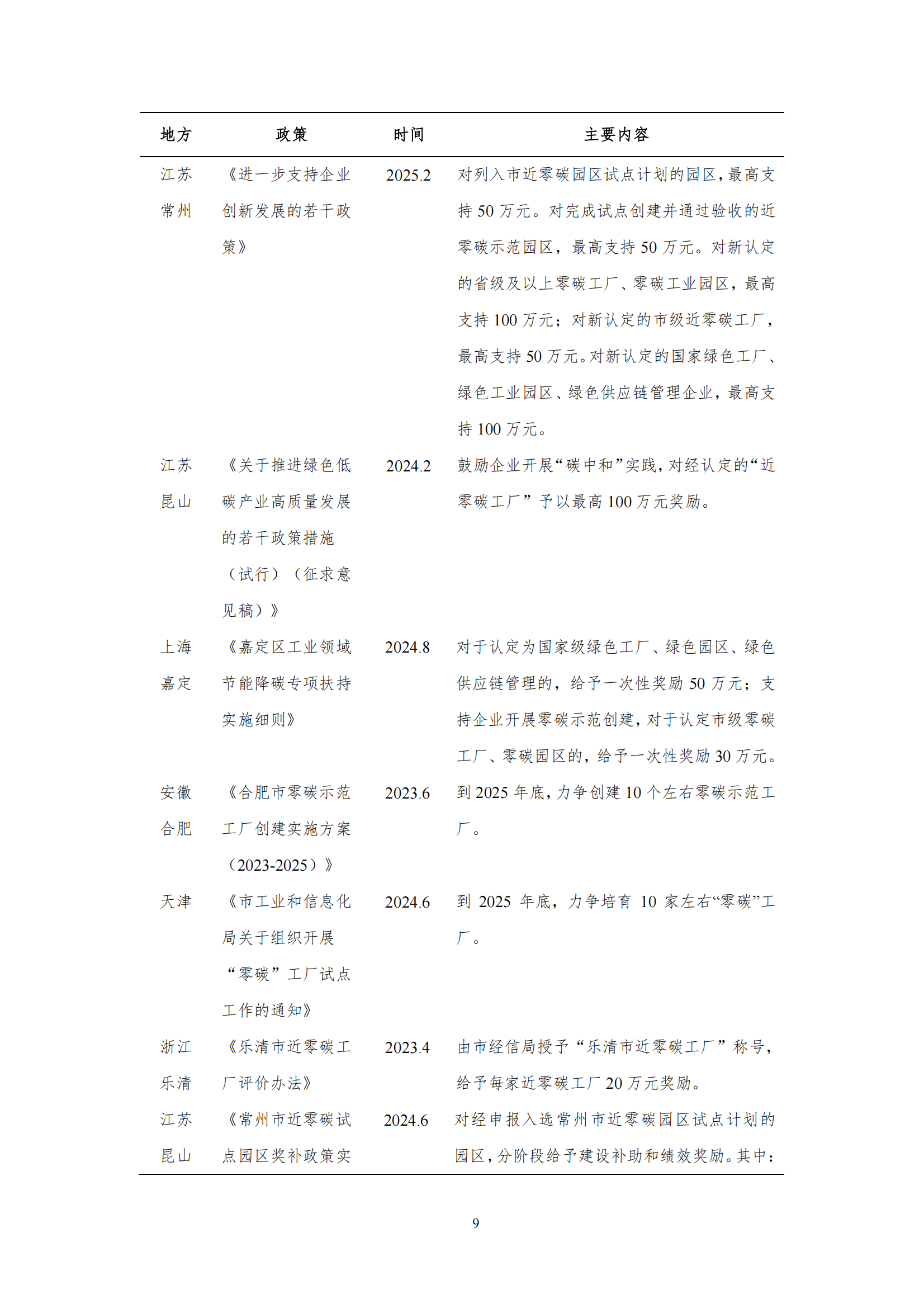 | 地方 | 政策 | 时间 | 主要内容 |
|---|---|---|---|
| 江苏常州 | 《进一步支持企业创新发展的若干政策》 | 2025.2 | 对列入市近零碳园区试点计划的园区，最高支持 50 万元。对完成试点创建并通过验收的近零碳示范园区，最高支持 50 万元。对新认定的省级及以上零碳工厂、零碳工业园区，最高支持 100 万元；对新认定的市级近零碳工厂，最高支持 50 万元。对新认定的国家绿色工厂、绿色工业园区、绿色供应链管理企业，最高支持 100 万元。 |
| 江苏昆山 | 《关于推进绿色低碳产业高质量发展的若干政策措施（试行）（征求意见稿）》 | 2024.2 | 鼓励企业开展“碳中和”实践，对经认定的“近零碳工厂”予以最高 100 万元奖励。 |
| 上海嘉定 | 《嘉定区工业领域节能降碳专项扶持实施细则》 | 2024.8 | 对于认定为国家级绿色工厂、绿色园区、绿色供应链管理的，给予一次性奖励 50 万元；支持企业开展零碳示范创建，对于认定市级零碳工厂、零碳园区的，给予一次性奖励 30 万元。 |
| 安徽合肥 | 《合肥市零碳示范工厂创建实施方案（2023-2025）》 | 2023.6 | 到 2025 年底，力争创建 10 个左右零碳示范工厂。 |
| 天津 | 《市工业和信息化局关于组织开展“零碳”工厂试点工作的通知》 | 2024.6 | 到 2025 年底，力争培育 10 家左右“零碳”工厂。 |
| 浙江乐清 | 《乐清市近零碳工厂评价办法》 | 2023.4 | 由市经信局授予“乐清市近零碳工厂”称号，给予每家近零碳工厂 20 万元奖励。 |
| 江苏昆山 | 《常州市近零碳试点园区奖补政策实 | 2024.6 | 对经申报入选常州市近零碳园区试点计划的园区，分阶段给予建设补助和绩效奖励。其中： |

9